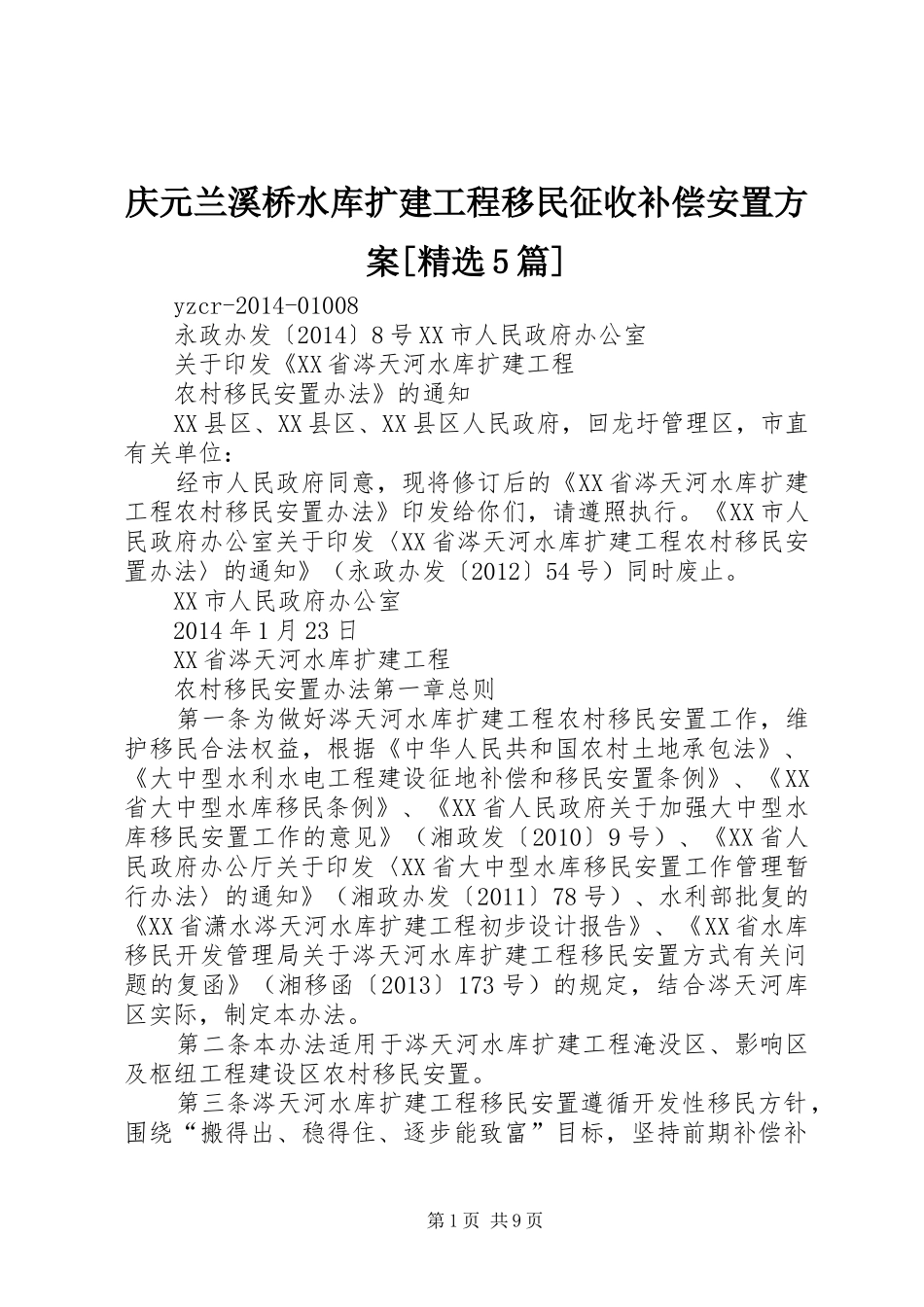 庆元兰溪桥水库扩建工程移民征收补偿安置方案[精选5篇]

yzcr-2014-01008

永政办发〔2014〕8号XX市人民政府办公室

关于印发《XX省涔天河水库扩建工程

农村移民安置办法》的通知

XX县区、XX县区、XX县区人民政府，回龙圩管理区，市直有关单位：

经市人民政府同意，现将修订后的《XX省涔天河水库扩建工程农村移民安置办法》印发给你们，请遵照执行。《XX市人民政府办公室关于印发〈XX省涔天河水库扩建工程农村移民安置办法〉的通知》（永政办发〔2012〕54号）同时废止。

XX市人民政府办公室

2014年1月23日

XX省涔天河水库扩建工程

农村移民安置办法第一章总则

第一条为做好涔天河水库扩建工程农村移民安置工作，维护移民合法权益，根据《中华人民共和国农村土地承包法》、《大中型水利水电工程建设征地补偿和移民安置条例》、《XX省大中型水库移民条例》、《XX省人民政府关于加强大中型水库移民安置工作的意见》（湘政发〔2010〕9号）、《XX省人民政府办公厅关于印发〈XX省大中型水库移民安置工作管理暂行办法〉的通知》（湘政办发〔2011〕78号）、水利部批复的《XX省潇水涔天河水库扩建工程初步设计报告》、《XX省水库移民开发管理局关于涔天河水库扩建工程移民安置方式有关问题的复函》（湘移函〔2013〕173号）的规定，结合涔天河库区实际，制定本办法。

第二条本办法适用于涔天河水库扩建工程淹没区、影响区及枢纽工程建设区农村移民安置。

第三条涔天河水库扩建工程移民安置遵循开发性移民方针，围绕“搬得出、稳得住、逐步能致富”目标，坚持前期补偿补

第1页 共9页